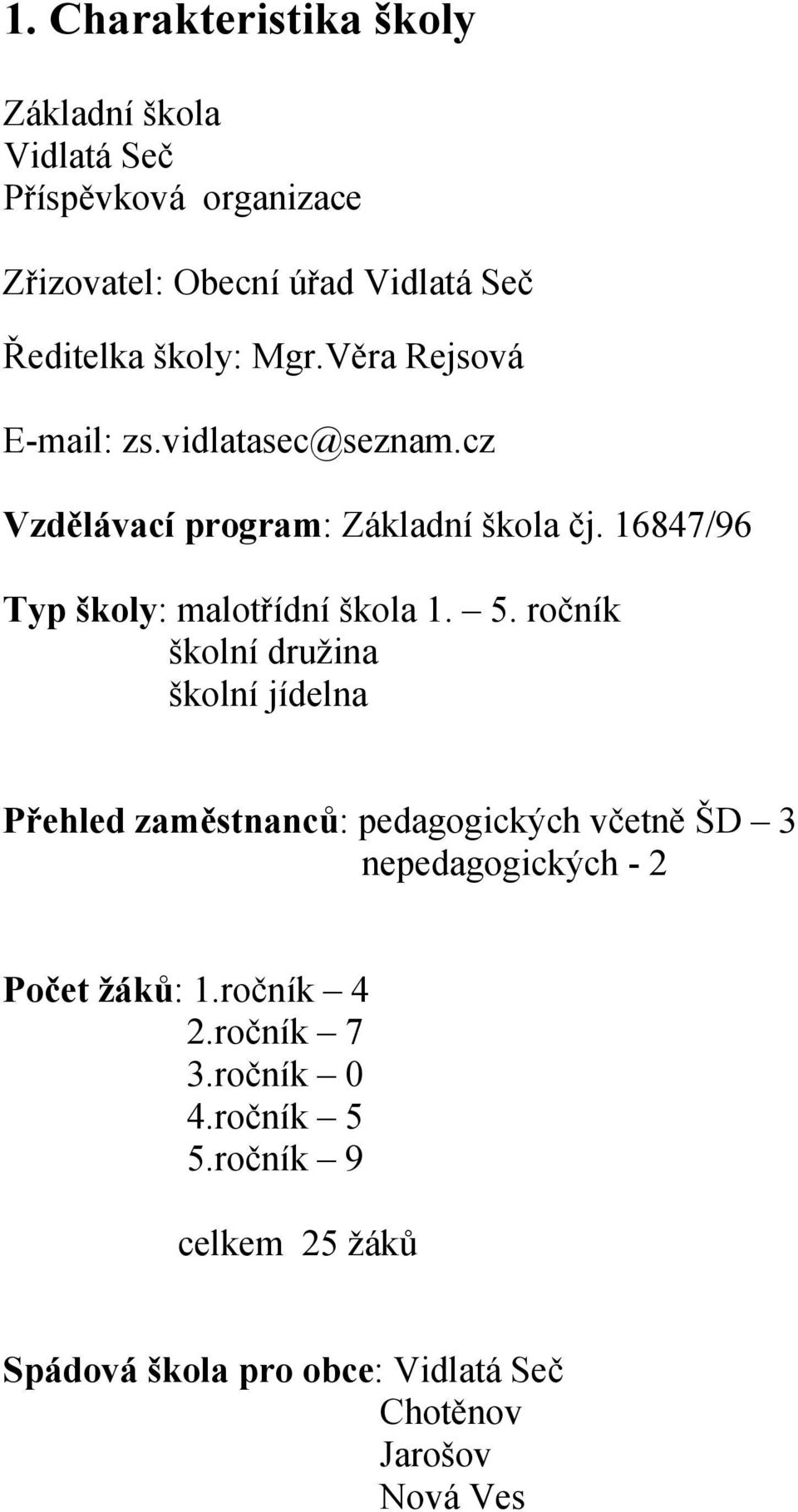 1. Charakteristika školy

Základní škola
Vidlatá Seč
Příspěvková organizace

Zřizovatel: Obecní úřad Vidlatá Seč

Ředitelka školy: Mgr.Věra Rejsová

E-mail: zs.vidlatasec@seznam.cz

Vzdělávací program: Základní škola čj. 16847/96

Typ školy: malotřídní škola 1. – 5. ročník
školní družina
školní jídelna

Přehled zaměstnanců: pedagogických včetně ŠD – 3
nepedagogických - 2

Počet žáků: 1.ročník – 4
2.ročník – 7
3.ročník – 0
4.ročník – 5
5.ročník – 9

celkem 25 žáků

Spádová škola pro obce: Vidlatá Seč
Chotěnov
Jarošov
Nová Ves